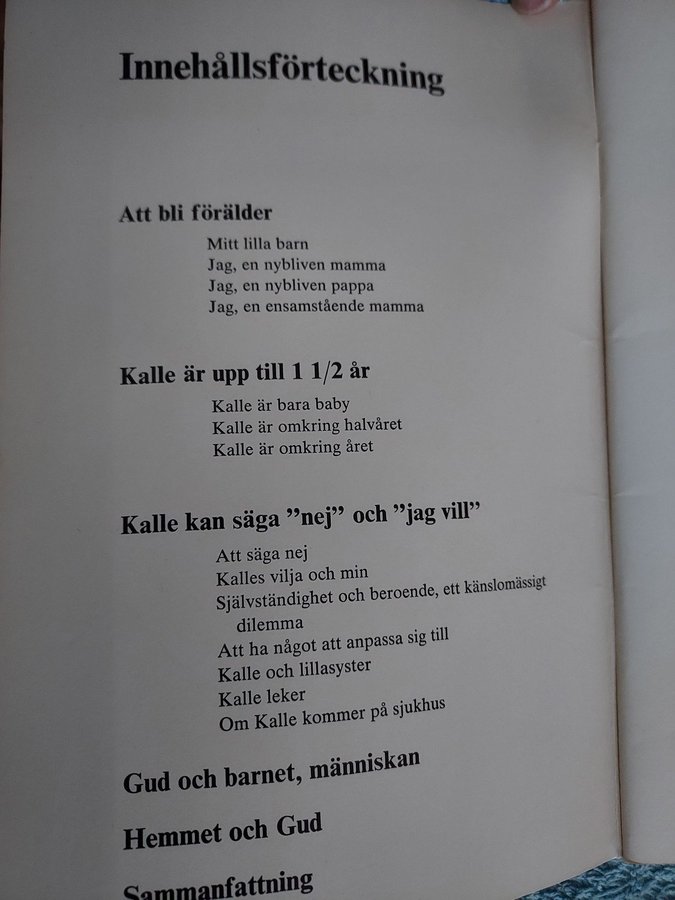 Innehållsförteckning

Att bli förälder

Mitt lilla barn
Jag, en nybliven mamma
Jag, en nybliven pappa
Jag, en ensamstående mamma

Kalle är upp till 1 1/2 år

Kalle är bara baby
Kalle är omkring halvåret
Kalle är omkring året

Kalle kan säga "nej" och "jag vill"

Att säga nej
Kalles vilja och min
Självständighet och beroende, ett känslomässigt dilemma
Att ha något att anpassa sig till
Kalle och lillasyster
Kalle leker
Om Kalle kommer på sjukhus

Gud och barnet, människan

Hemmet och Gud

Sammanfattning